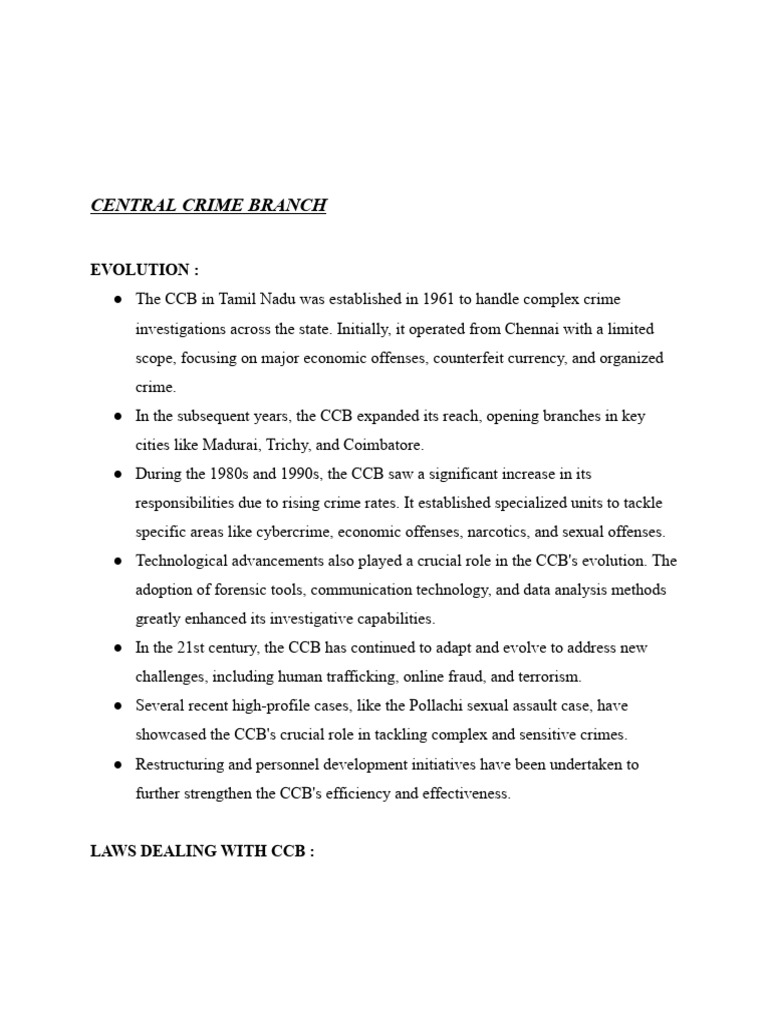 CENTRAL CRIME BRANCH

EVOLUTION :

● The CCB in Tamil Nadu was established in 1961 to handle complex crime investigations across the state. Initially, it operated from Chennai with a limited scope, focusing on major economic offenses, counterfeit currency, and organized crime.

● In the subsequent years, the CCB expanded its reach, opening branches in key cities like Madurai, Trichy, and Coimbatore.

● During the 1980s and 1990s, the CCB saw a significant increase in its responsibilities due to rising crime rates. It established specialized units to tackle specific areas like cybercrime, economic offenses, narcotics, and sexual offenses.

● Technological advancements also played a crucial role in the CCB's evolution. The adoption of forensic tools, communication technology, and data analysis methods greatly enhanced its investigative capabilities.

● In the 21st century, the CCB has continued to adapt and evolve to address new challenges, including human trafficking, online fraud, and terrorism.

● Several recent high-profile cases, like the Pollachi sexual assault case, have showcased the CCB's crucial role in tackling complex and sensitive crimes.

● Restructuring and personnel development initiatives have been undertaken to further strengthen the CCB's efficiency and effectiveness.

LAWS DEALING WITH CCB :